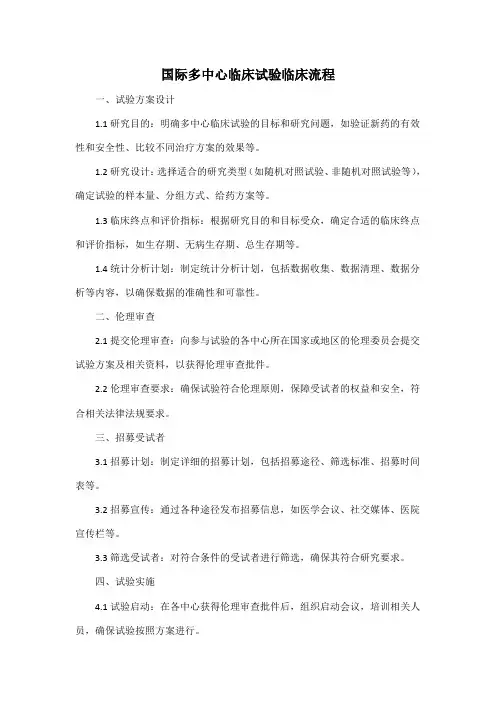 国际多中心临床试验临床流程

一、试验方案设计

1.1 研究目的：明确多中心临床试验的目标和研究问题，如验证新药的有效性和安全性、比较不同治疗方案的效果等。

1.2 研究设计：选择适合的研究类型（如随机对照试验、非随机对照试验等），确定试验的样本量、分组方式、给药方案等。

1.3 临床终点和评价指标：根据研究目的和目标受众，确定合适的临床终点和评价指标，如生存期、无病生存期、总生存期等。

1.4 统计分析计划：制定统计分析计划，包括数据收集、数据清理、数据分析等内容，以确保数据的准确性和可靠性。

二、伦理审查

2.1 提交伦理审查：向参与试验的各中心所在国家或地区的伦理委员会提交试验方案及相关资料，以获得伦理审查批件。

2.2 伦理审查要求：确保试验符合伦理原则，保障受试者的权益和安全，符合相关法律法规要求。

三、招募受试者

3.1 招募计划：制定详细的招募计划，包括招募途径、筛选标准、招募时间表等。

3.2 招募宣传：通过各种途径发布招募信息，如医学会议、社交媒体、医院宣传栏等。

3.3 筛选受试者：对符合条件的受试者进行筛选，确保其符合研究要求。

四、试验实施

4.1 试验启动：在各中心获得伦理审查批件后，组织启动会议，培训相关人员，确保试验按照方案进行。